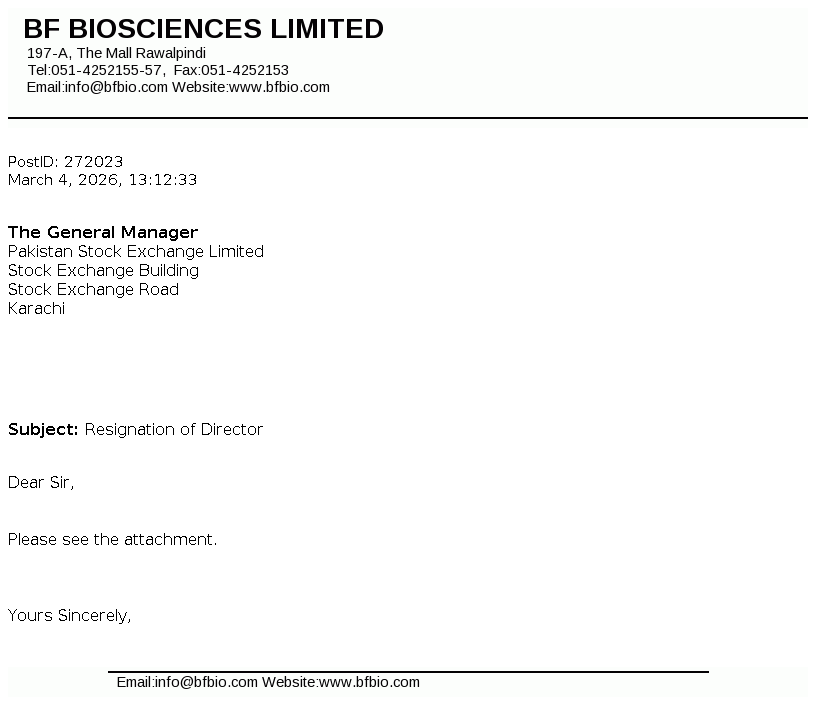 BF BIOSCIENCES LIMITED
197-A, The Mall Rawalpindi
Tel:051-4252155-57, Fax:051-4252153
Email:info@bfbio.com Website:www.bfbio.com

PostID: 272023
March 4, 2026, 13:12:33

The General Manager
Pakistan Stock Exchange Limited
Stock Exchange Building
Stock Exchange Road
Karachi

Subject: Resignation of Director

Dear Sir,

Please see the attachment.

Yours Sincerely,

Email:info@bfbio.com Website:www.bfbio.com